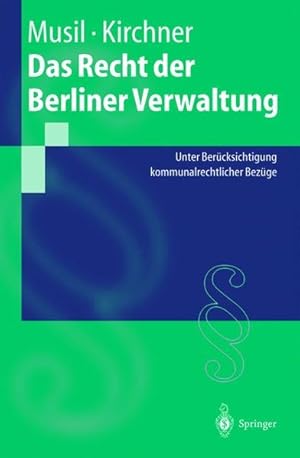 Musil · Kirchner
Das Recht der Berliner Verwaltung

Unter Berücksichtigung kommunalrechtlicher Bezüge

§

Springer